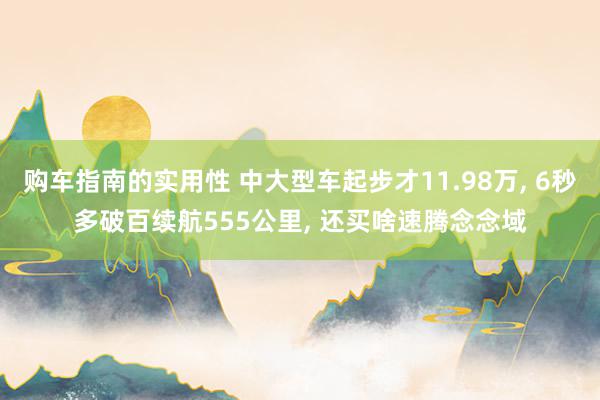 购车指南的实用性 中大型车起步才11.98万, 6秒多破百续航555公里, 还买啥速腾念念域